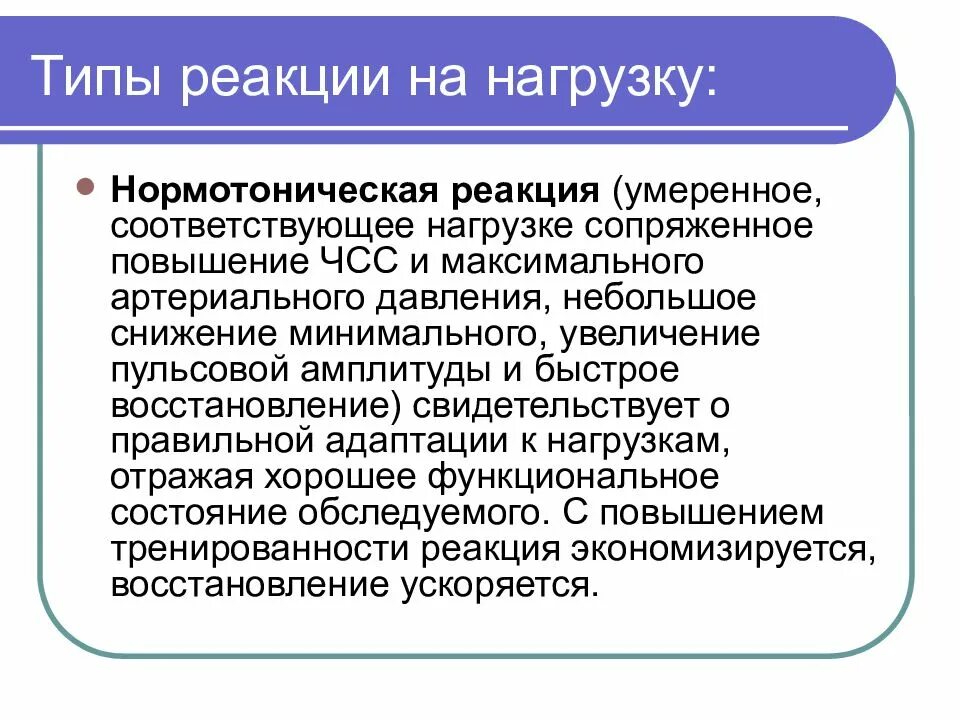 Типы реакции на нагрузку:

• Нормотоническая реакция (умеренное, соответствующее нагрузке сопряженное повышение ЧСС и максимального артериального давления, небольшое снижение минимального, увеличение пульсовой амплитуды и быстрое восстановление) свидетельствует о правильной адаптации к нагрузкам, отражая хорошее функциональное состояние обследуемого. С повышением тренированности реакция экономизируется, восстановление ускоряется.